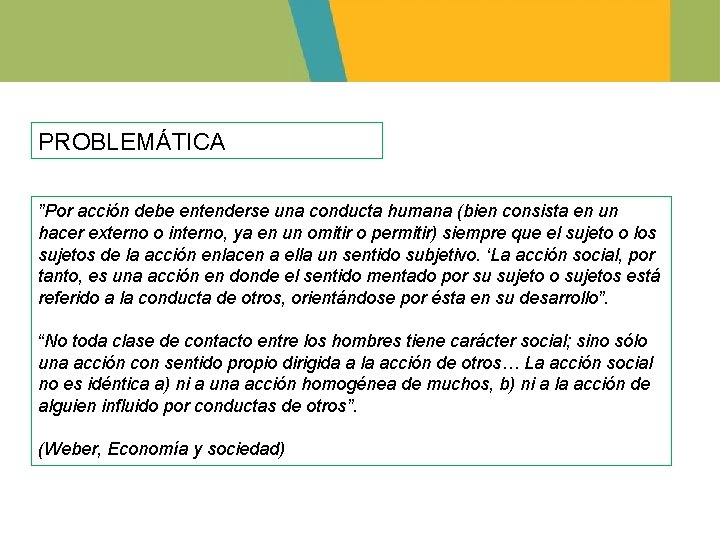 PROBLEMÁTICA

”Por acción debe entenderse una conducta humana (bien consista en un hacer externo o interno, ya en un omitir o permitir) siempre que el sujeto o los sujetos de la acción enlacen a ella un sentido subjetivo. ‘La acción social, por tanto, es una acción en donde el sentido mentado por su sujeto o sujetos está referido a la conducta de otros, orientándose por ésta en su desarrollo”.

“No toda clase de contacto entre los hombres tiene carácter social; sino sólo una acción con sentido propio dirigida a la acción de otros… La acción social no es idéntica a) ni a una acción homogénea de muchos, b) ni a la acción de alguien influido por conductas de otros”.

(Weber, Economía y sociedad)